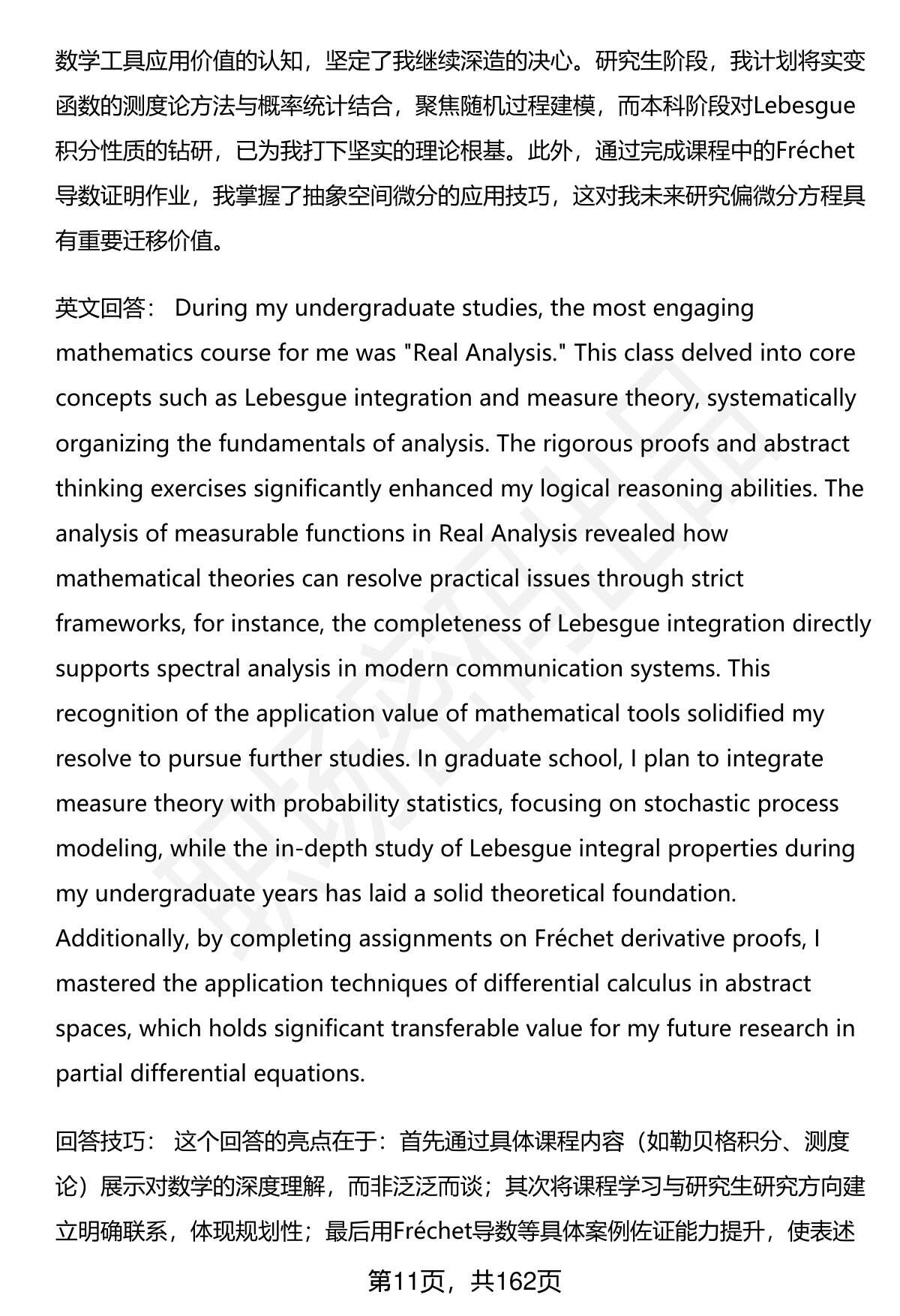 数学工具应用价值的认知，坚定了我继续深造的决心。研究生阶段，我计划将实变函数的测度论方法与概率统计结合，聚焦随机过程建模，而本科阶段对Lebesgue积分性质的钻研，已为我打下坚实的理论根基。此外，通过完成课程中的Fréchet导数证明作业，我掌握了抽象空间微分的应用技巧，这对我未来研究偏微分方程具有重要迁移价值。

英文回答： During my undergraduate studies, the most engaging mathematics course for me was "Real Analysis." This class delved into core concepts such as Lebesgue integration and measure theory, systematically organizing the fundamentals of analysis. The rigorous proofs and abstract thinking exercises significantly enhanced my logical reasoning abilities. The analysis of measurable functions in Real Analysis revealed how mathematical theories can resolve practical issues through strict frameworks, for instance, the completeness of Lebesgue integration directly supports spectral analysis in modern communication systems. This recognition of the application value of mathematical tools solidified my resolve to pursue further studies. In graduate school, I plan to integrate measure theory with probability statistics, focusing on stochastic process modeling, while the in-depth study of Lebesgue integral properties during my undergraduate years has laid a solid theoretical foundation. Additionally, by completing assignments on Fréchet derivative proofs, I mastered the application techniques of differential calculus in abstract spaces, which holds significant transferable value for my future research in partial differential equations.

回答技巧： 这个回答的亮点在于：首先通过具体课程内容（如勒贝格积分、测度论）展示对数学的深度理解，而非泛泛而谈；其次将课程学习与研究生研究方向建立明确联系，体现规划性；最后用Fréchet导数等具体案例佐证能力提升，使表述

第11页，共162页